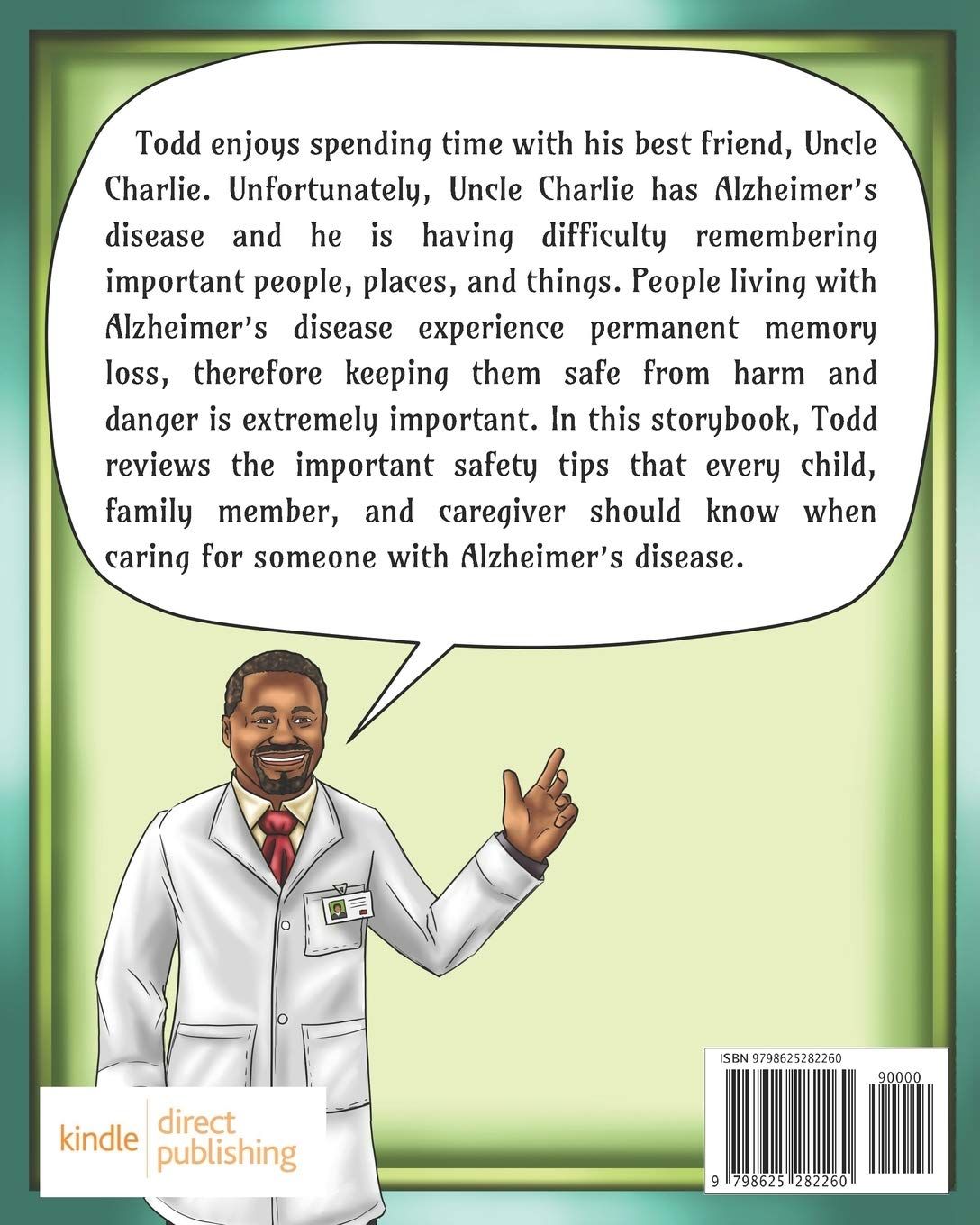 Todd enjoys spending time with his best friend, Uncle Charlie. Unfortunately, Uncle Charlie has Alzheimer's disease and he is having difficulty remembering important people, places, and things. People living with Alzheimer's disease experience permanent memory loss, therefore keeping them safe from harm and danger is extremely important. In this storybook, Todd reviews the important safety tips that every child, family member, and caregiver should know when caring for someone with Alzheimer's disease.

kindle direct publishing

ISBN 9798625282260

90000

9 798625 282260